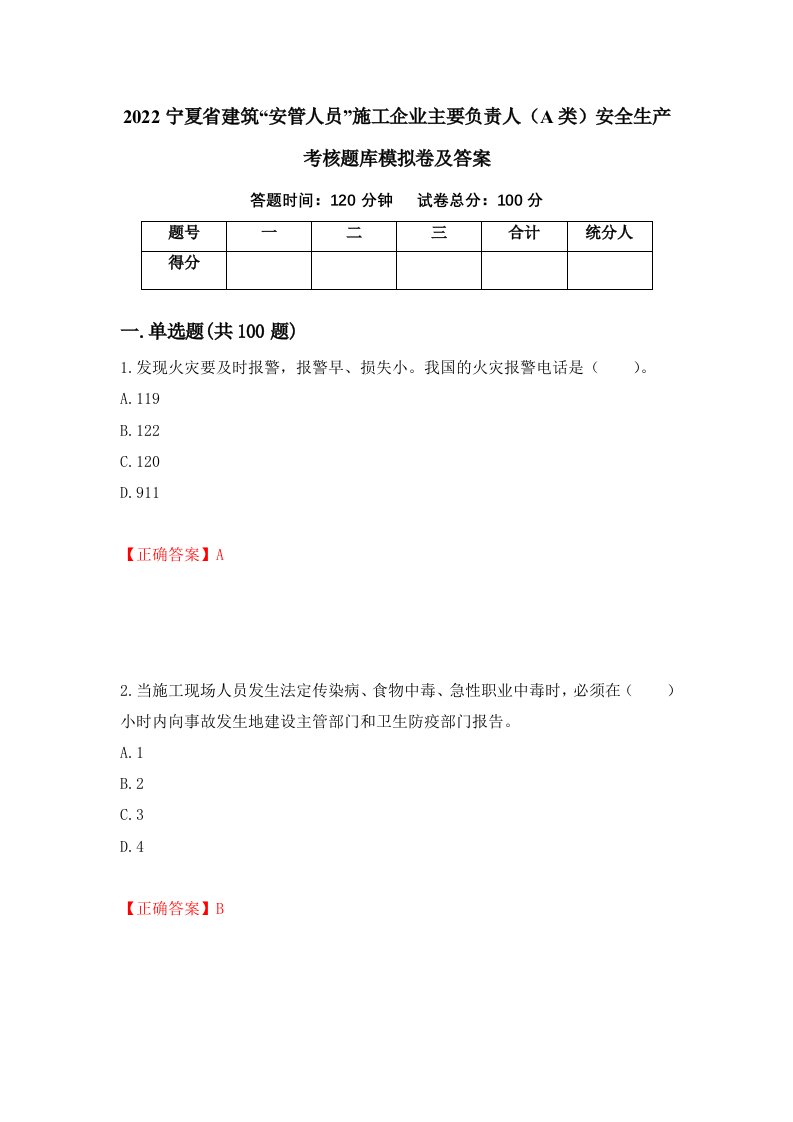 2022 宁夏省建筑“安管人员”施工企业主要负责人（A 类）安全生产考核题库模拟卷及答案

答题时间：120 分钟　　试卷总分：100 分

| 题号 | 一 | 二 | 三 | 合计 | 统分人 |
|---|---|---|---|---|---|
| 得分 | | | | | |

一.单选题(共 100 题)

1.发现火灾要及时报警，报警早、损失小。我国的火灾报警电话是（　　）。

A.119

B.122

C.120

D.911

【正确答案】A

2.当施工现场人员发生法定传染病、食物中毒、急性职业中毒时，必须在（　　）小时内向事故发生地建设主管部门和卫生防疫部门报告。

A.1

B.2

C.3

D.4

【正确答案】B